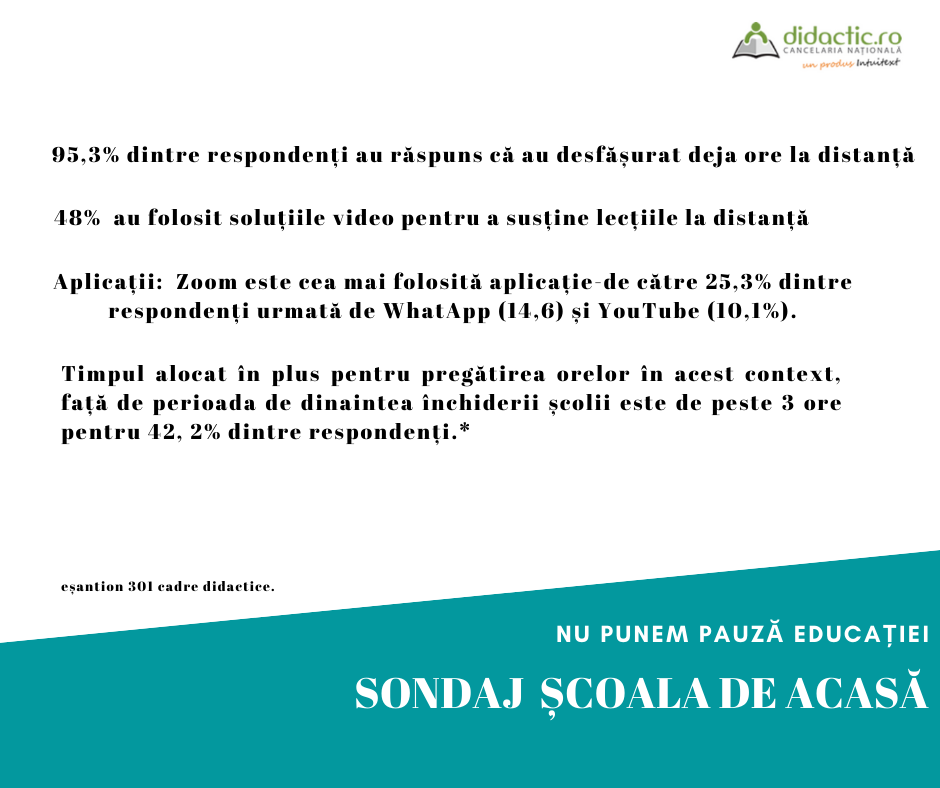 didactic.ro
CANCELARIA NAȚIONALĂ
un produs Intuitext

95,3% dintre respondenți au răspuns că au desfășurat deja ore la distanță

48% au folosit soluțiile video pentru a susține lecțiile la distanță

Aplicații: Zoom este cea mai folosită aplicație-de către 25,3% dintre respondenți urmată de WhatApp (14,6) și YouTube (10,1%).

Timpul alocat în plus pentru pregătirea orelor în acest context, față de perioada de dinaintea închiderii școlii este de peste 3 ore pentru 42, 2% dintre respondenți.*

eșantion 301 cadre didactice.

NU PUNEM PAUZĂ EDUCAȚIEI

SONDAJ ȘCOALA DE ACASĂ